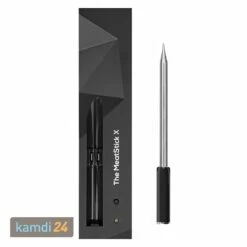 The MeatStick X

kamdi 24